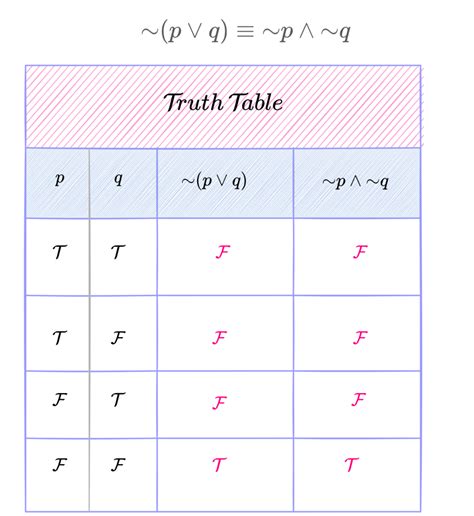 $\sim(p \vee q) \equiv \sim p \wedge \sim q$

Truth Table

| $p$ | $q$ | $\sim(p \vee q)$ | $\sim p \wedge \sim q$ |
|---|---|---|---|
| $\mathcal{T}$ | $\mathcal{T}$ | $\mathcal{F}$ | $\mathcal{F}$ |
| $\mathcal{T}$ | $\mathcal{F}$ | $\mathcal{F}$ | $\mathcal{F}$ |
| $\mathcal{F}$ | $\mathcal{T}$ | $\mathcal{F}$ | $\mathcal{F}$ |
| $\mathcal{F}$ | $\mathcal{F}$ | $\mathcal{T}$ | $\mathcal{T}$ |